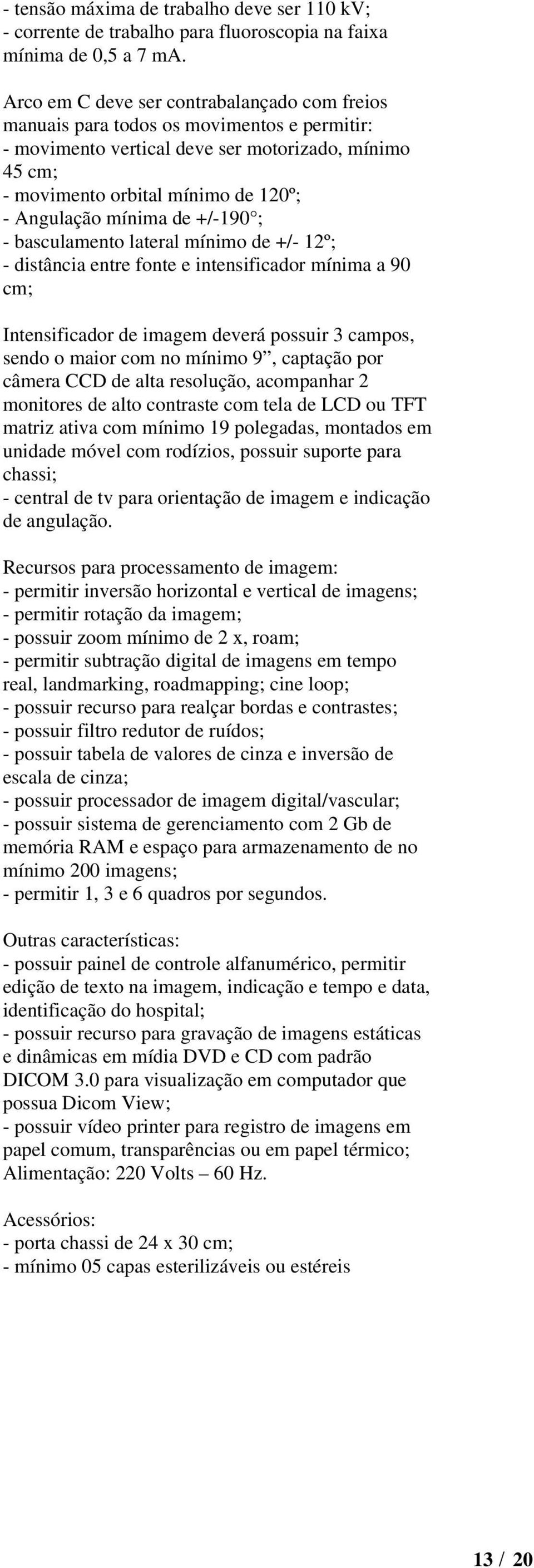 - tensão máxima de trabalho deve ser 110 kV;
- corrente de trabalho para fluoroscopia na faixa mínima de 0,5 a 7 mA.

Arco em C deve ser contrabalançado com freios manuais para todos os movimentos e permitir:
- movimento vertical deve ser motorizado, mínimo 45 cm;
- movimento orbital mínimo de 120º;
- Angulação mínima de +/-190°;
- basculamento lateral mínimo de +/- 12º;
- distância entre fonte e intensificador mínima a 90 cm;

Intensificador de imagem deverá possuir 3 campos, sendo o maior com no mínimo 9”, captação por câmera CCD de alta resolução, acompanhar 2 monitores de alto contraste com tela de LCD ou TFT matriz ativa com mínimo 19 polegadas, montados em unidade móvel com rodízios, possuir suporte para chassi;
- central de tv para orientação de imagem e indicação de angulação.

Recursos para processamento de imagem:
- permitir inversão horizontal e vertical de imagens;
- permitir rotação da imagem;
- possuir zoom mínimo de 2 x, roam;
- permitir subtração digital de imagens em tempo real, landmarking, roadmapping; cine loop;
- possuir recurso para realçar bordas e contrastes;
- possuir filtro redutor de ruídos;
- possuir tabela de valores de cinza e inversão de escala de cinza;
- possuir processador de imagem digital/vascular;
- possuir sistema de gerenciamento com 2 Gb de memória RAM e espaço para armazenamento de no mínimo 200 imagens;
- permitir 1, 3 e 6 quadros por segundos.

Outras características:
- possuir painel de controle alfanumérico, permitir edição de texto na imagem, indicação e tempo e data, identificação do hospital;
- possuir recurso para gravação de imagens estáticas e dinâmicas em mídia DVD e CD com padrão DICOM 3.0 para visualização em computador que possua Dicom View;
- possuir vídeo printer para registro de imagens em papel comum, transparências ou em papel térmico;
Alimentação: 220 Volts – 60 Hz.

Acessórios:
- porta chassi de 24 x 30 cm;
- mínimo 05 capas esterilizáveis ou estéreis

13 / 20